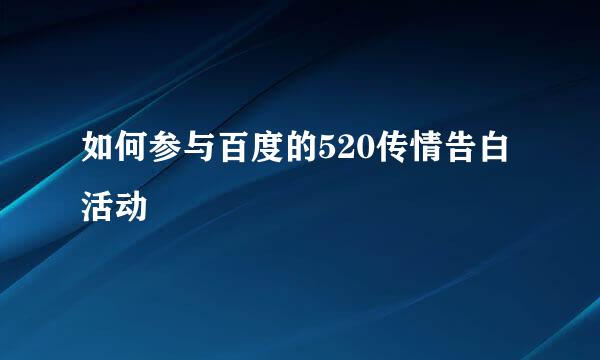 如何参与百度的520传情告白活动